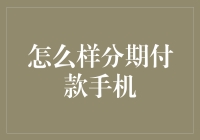 怎么样分期付款手机